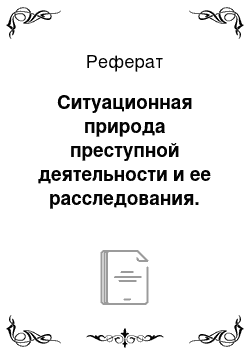 Реферат

Ситуационная природа преступной деятельности и ее расследования.